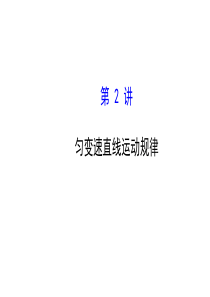 第 2 讲

匀变速直线运动规律